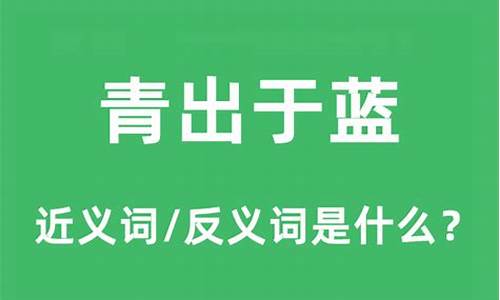 青出于蓝

近义词/反义词是什么？